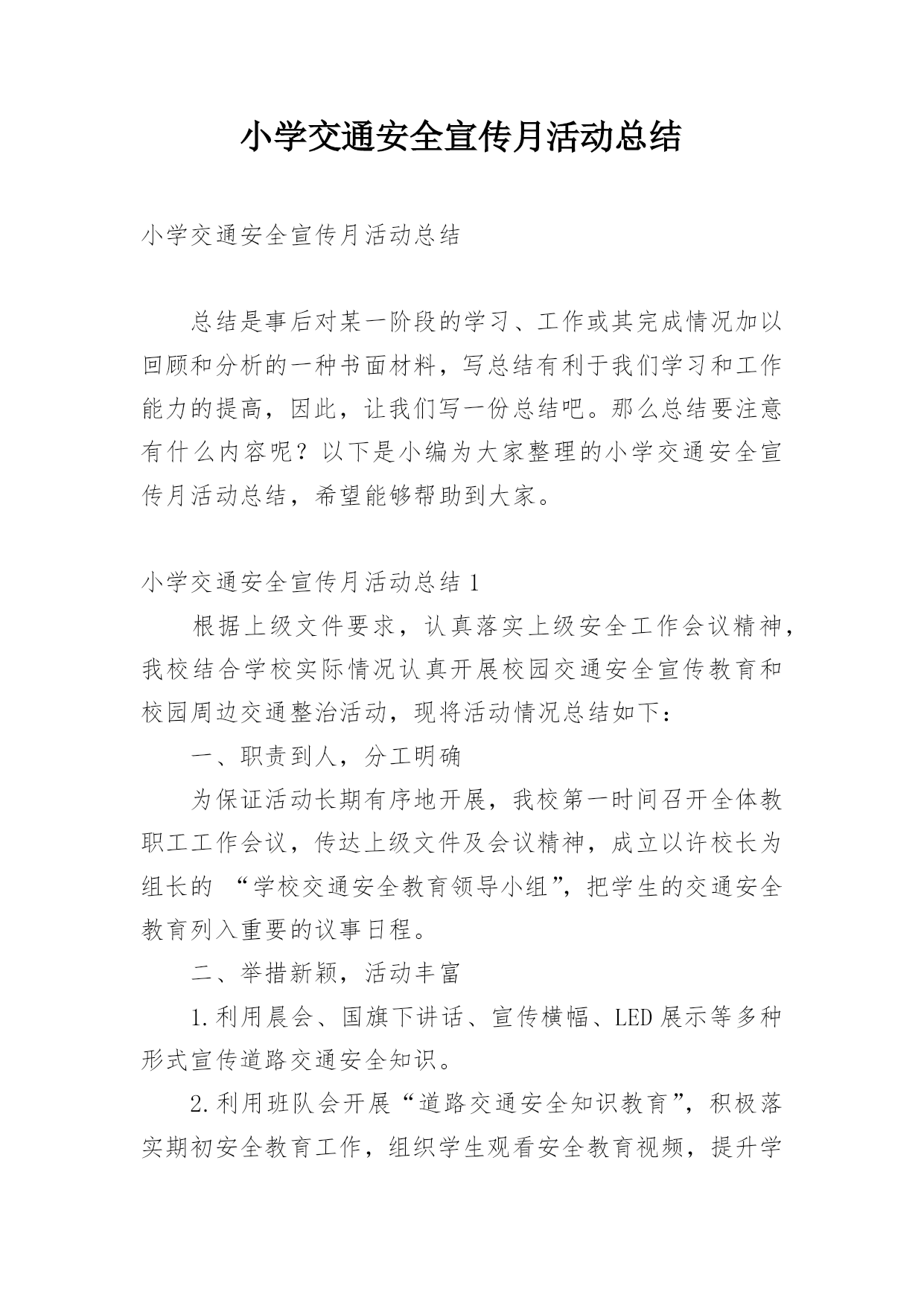 小学交通安全宣传月活动总结

小学交通安全宣传月活动总结

总结是事后对某一阶段的学习、工作或其完成情况加以回顾和分析的一种书面材料，写总结有利于我们学习和工作能力的提高，因此，让我们写一份总结吧。那么总结要注意有什么内容呢？以下是小编为大家整理的小学交通安全宣传月活动总结，希望能够帮助到大家。

小学交通安全宣传月活动总结 1

根据上级文件要求，认真落实上级安全工作会议精神，我校结合学校实际情况认真开展校园交通安全宣传教育和校园周边交通整治活动，现将活动情况总结如下：

一、职责到人，分工明确

为保证活动长期有序地开展，我校第一时间召开全体教职工工作会议，传达上级文件及会议精神，成立以许校长为组长的 “学校交通安全教育领导小组”，把学生的交通安全教育列入重要的议事日程。

二、举措新颖，活动丰富

1.利用晨会、国旗下讲话、宣传横幅、LED 展示等多种形式宣传道路交通安全知识。

2.利用班队会开展“道路交通安全知识教育”，积极落实期初安全教育工作，组织学生观看安全教育视频，提升学